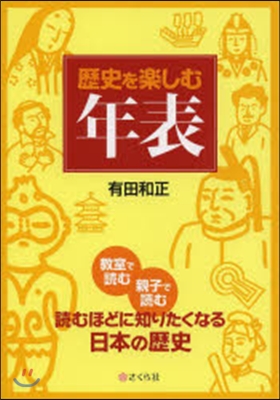 歴史を楽しむ
年表

有田和正

教室で読む
親子で読む

読むほどに知りたくなる
日本の歴史

さくら社